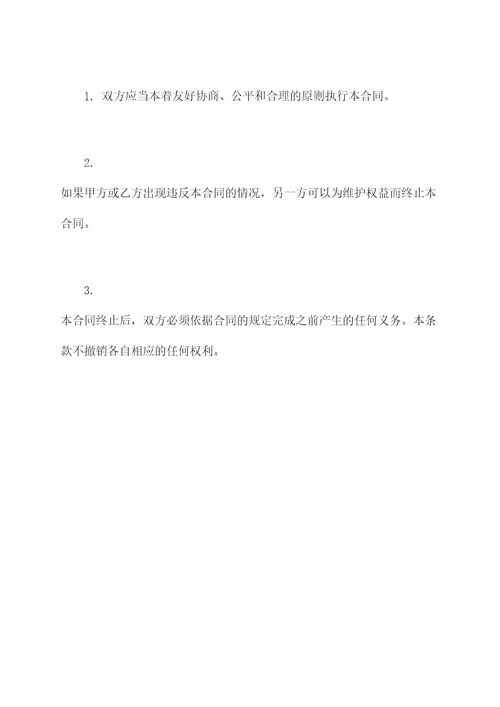 1. 双方应当本着友好协商、公平和合理的原则执行本合同。

2.

如果甲方或乙方出现违反本合同的情况，另一方可以为维护权益而终止本合同。

3.

本合同终止后，双方必须依据合同的规定完成之前产生的任何义务。本条款不撤销各自相应的任何权利。